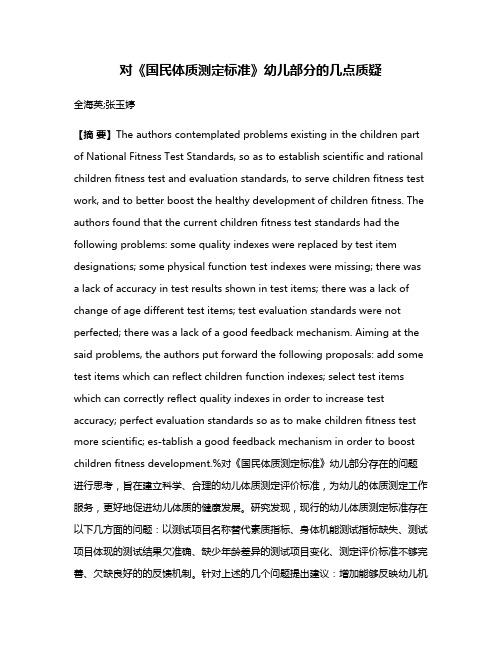 对《国民体质测定标准》幼儿部分的几点质疑

全海英;张玉婷

【摘 要】The authors contemplated problems existing in the children part of National Fitness Test Standards, so as to establish scientific and rational children fitness test and evaluation standards, to serve children fitness test work, and to better boost the healthy development of children fitness. The authors found that the current children fitness test standards had the following problems: some quality indexes were replaced by test item designations; some physical function test indexes were missing; there was a lack of accuracy in test results shown in test items; there was a lack of change of age different test items; test evaluation standards were not perfected; there was a lack of a good feedback mechanism. Aiming at the said problems, the authors put forward the following proposals: add some test items which can reflect children function indexes; select test items which can correctly reflect quality indexes in order to increase test accuracy; perfect evaluation standards so as to make children fitness test more scientific; es-tablish a good feedback mechanism in order to boost children fitness development.%对《国民体质测定标准》幼儿部分存在的问题进行思考，旨在建立科学、合理的幼儿体质测定评价标准，为幼儿的体质测定工作服务，更好地促进幼儿体质的健康发展。研究发现，现行的幼儿体质测定标准存在以下几方面的问题：以测试项目名称替代素质指标、身体机能测试指标缺失、测试项目体现的测试结果欠准确、缺少年龄差异的测试项目变化、测定评价标准不够完善、欠缺良好的的反馈机制。针对上述的几个问题提出建议：增加能够反映幼儿机